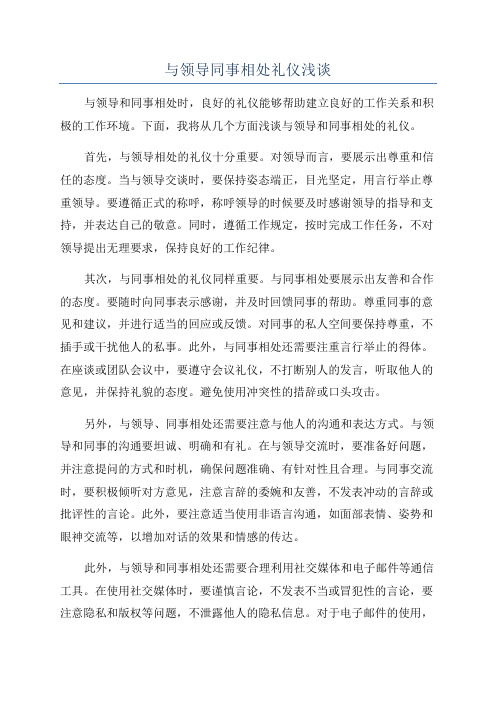 与领导同事相处礼仪浅谈

与领导和同事相处时，良好的礼仪能够帮助建立良好的工作关系和积极的工作环境。下面，我将从几个方面浅谈与领导和同事相处的礼仪。

首先，与领导相处的礼仪十分重要。对领导而言，要展示出尊重和信任的态度。当与领导交谈时，要保持姿态端正，目光坚定，用言行举止尊重领导。要遵循正式的称呼，称呼领导的时候要及时感谢领导的指导和支持，并表达自己的敬意。同时，遵循工作规定，按时完成工作任务，不对领导提出无理要求，保持良好的工作纪律。

其次，与同事相处的礼仪同样重要。与同事相处要展示出友善和合作的态度。要随时向同事表示感谢，并及时回馈同事的帮助。尊重同事的意见和建议，并进行适当的回应或反馈。对同事的私人空间要保持尊重，不插手或干扰他人的私事。此外，与同事相处还需要注重言行举止的得体。在座谈或团队会议中，要遵守会议礼仪，不打断别人的发言，听取他人的意见，并保持礼貌的态度。避免使用冲突性的措辞或口头攻击。

另外，与领导、同事相处还需要注意与他人的沟通和表达方式。与领导和同事的沟通要坦诚、明确和有礼。在与领导交流时，要准备好问题，并注意提问的方式和时机，确保问题准确、有针对性且合理。与同事交流时，要积极倾听对方意见，注意言辞的委婉和友善，不发表冲动的言辞或批评性的言论。此外，要注意适当使用非语言沟通，如面部表情、姿势和眼神交流等，以增加对话的效果和情感的传达。

此外，与领导和同事相处还需要合理利用社交媒体和电子邮件等通信工具。在使用社交媒体时，要谨慎言论，不发表不当或冒犯性的言论，要注意隐私和版权等问题，不泄露他人的隐私信息。对于电子邮件的使用，